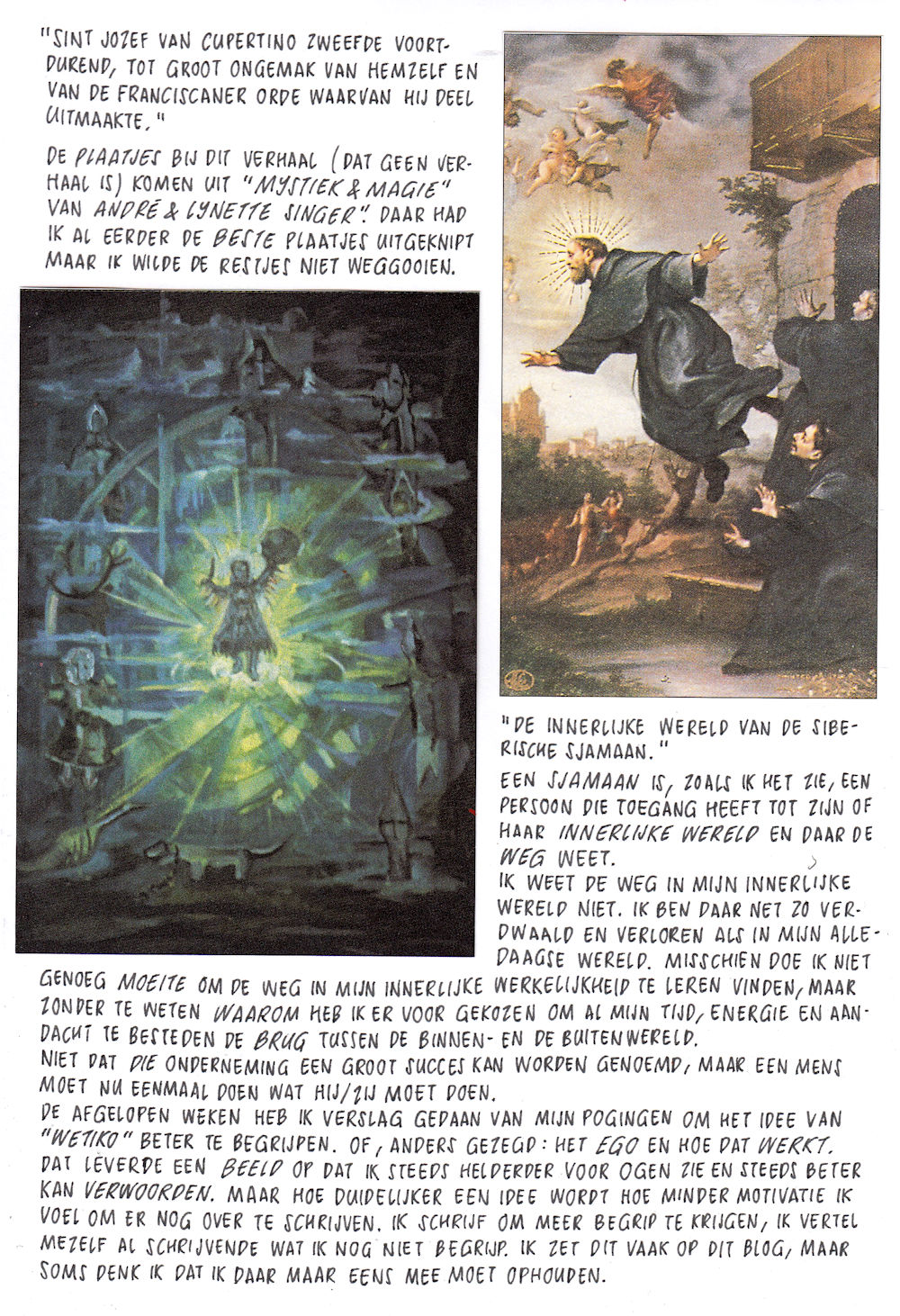 "SINT JOZEF VAN CUPERTINO ZWEEFDE VOORTDUREND, TOT GROOT ONGEMAK VAN HEMZELF EN VAN DE FRANCISCANER ORDE WAARVAN HIJ DEEL UITMAAKTE."

DE PLAATJES BIJ DIT VERHAAL (DAT GEEN VERHAAL IS) KOMEN UIT "MYSTIEK & MAGIE" VAN ANDRÉ & LYNETTE SINGER". DAAR HAD IK AL EERDER DE BESTE PLAATJES UITGEKNIPT MAAR IK WILDE DE RESTJES NIET WEGGOOIEN.

"DE INNERLIJKE WERELD VAN DE SIBERISCHE SJAMAAN."

EEN SJAMAAN IS, ZOALS IK HET ZIE, EEN PERSOON DIE TOEGANG HEEFT TOT ZIJN OF HAAR INNERLIJKE WERELD EN DAAR DE WEG WEET.
IK WEET DE WEG IN MIJN INNERLIJKE WERELD NIET. IK BEN DAAR NET ZO VERDWAALD EN VERLOREN ALS IN MIJN ALLEDAAGSE WERELD. MISSCHIEN DOE IK NIET GENOEG MOEITE OM DE WEG IN MIJN INNERLIJKE WERKELIJKHEID TE LEREN VINDEN, MAAR ZONDER TE WETEN WAAROM HEB IK ER VOOR GEKOZEN OM AL MIJN TIJD, ENERGIE EN AANDACHT TE BESTEDEN DE BRUG TUSSEN DE BINNEN- EN DE BUITENWERELD.
NIET DAT DIE ONDERNEMING EEN GROOT SUCCES KAN WORDEN GENOEMD, MAAR EEN MENS MOET NU EENMAAL DOEN WAT HIJ/ZIJ MOET DOEN.
DE AFGELOPEN WEKEN HEB IK VERSLAG GEDAAN VAN MIJN POGINGEN OM HET IDEE VAN "WETIKO" BETER TE BEGRIJPEN. OF, ANDERS GEZEGD: HET EGO EN HOE DAT WERKT. DAT LEVERDE EEN BEELD OP DAT IK STEEDS HELDERDER VOOR OGEN ZIE EN STEEDS BETER KAN VERWOORDEN. MAAR HOE DUIDELIJKER EEN IDEE WORDT HOE MINDER MOTIVATIE IK VOEL OM ER NOG OVER TE SCHRIJVEN. IK SCHRIJF OM MEER BEGRIP TE KRIJGEN, IK VERTEL MEZELF AL SCHRIJVENDE WAT IK NOG NIET BEGRIJP. IK ZET DIT VAAK OP DIT BLOG, MAAR SOMS DENK IK DAT IK DAAR MAAR EENS MEE MOET OPHOUDEN.